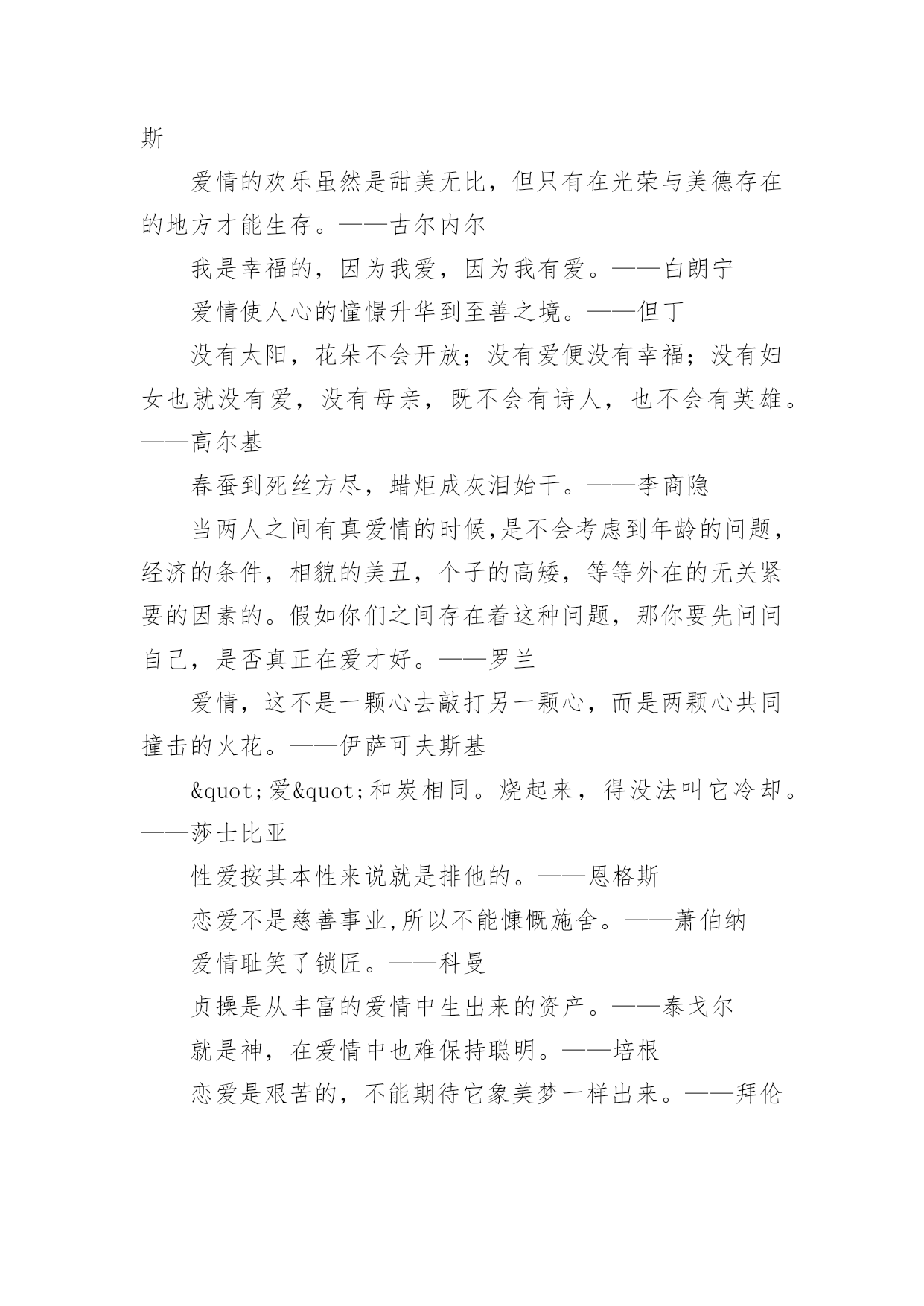 斯

爱情的欢乐虽然是甜美无比，但只有在光荣与美德存在的地方才能生存。——古尔内尔

我是幸福的，因为我爱，因为我有爱。——白朗宁

爱情使人心的憧憬升华到至善之境。——但丁

没有太阳，花朵不会开放；没有爱便没有幸福；没有妇女也就没有爱，没有母亲，既不会有诗人，也不会有英雄。——高尔基

春蚕到死丝方尽，蜡炬成灰泪始干。——李商隐

当两人之间有真爱情的时候,是不会考虑到年龄的问题，经济的条件，相貌的美丑，个子的高矮，等等外在的无关紧要的因素的。假如你们之间存在着这种问题，那你要先问问自己，是否真正在爱才好。——罗兰

爱情，这不是一颗心去敲打另一颗心，而是两颗心共同撞击的火花。——伊萨可夫斯基

&quot;爱&quot;和炭相同。烧起来，得没法叫它冷却。——莎士比亚

性爱按其本性来说就是排他的。——恩格斯

恋爱不是慈善事业,所以不能慷慨施舍。——萧伯纳

爱情耻笑了锁匠。——科曼

贞操是从丰富的爱情中生出来的资产。——泰戈尔

就是神，在爱情中也难保持聪明。——培根

恋爱是艰苦的，不能期待它象美梦一样出来。——拜伦